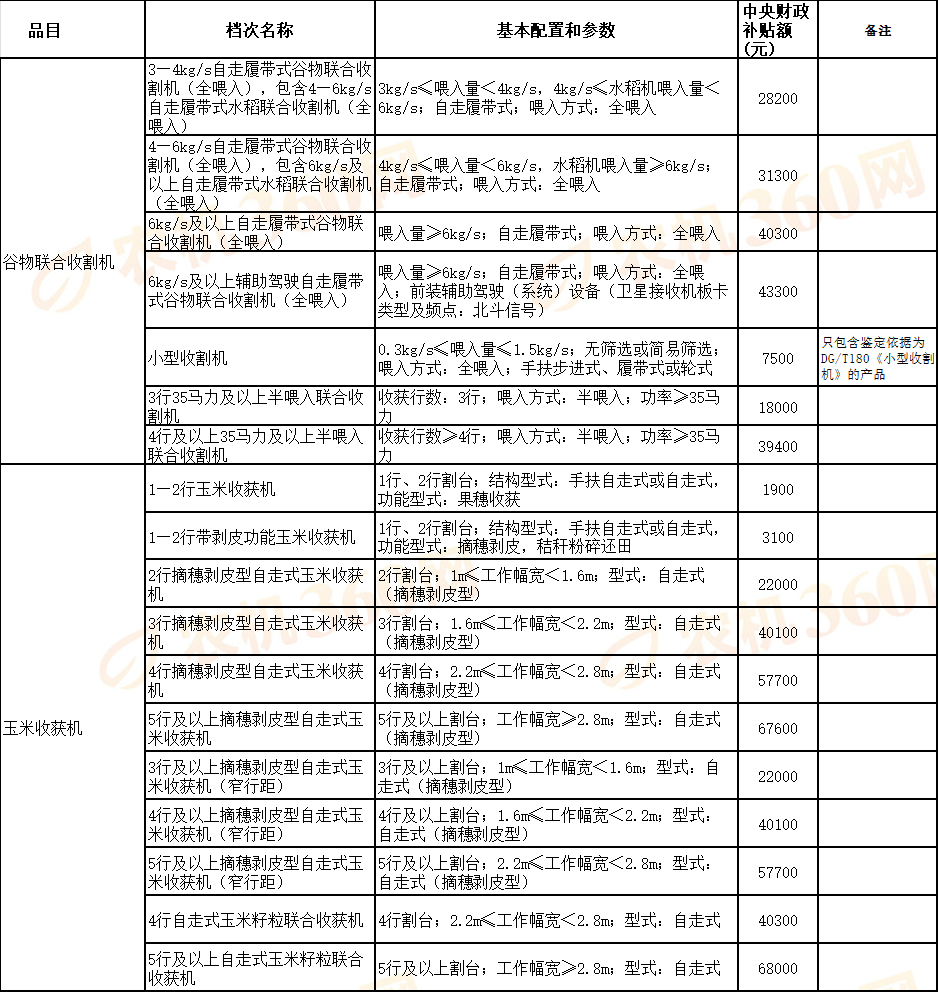 | 品目 | 档次名称 | 基本配置和参数 | 中央财政补贴额(元) | 备注 |
|---|---|---|---|---|
| 谷物联合收割机 | 3—4kg/s自走履带式谷物联合收割机（全喂入），包含4—6kg/s自走履带式水稻联合收割机（全喂入） | 3kg/s≤喂入量＜4kg/s，4kg/s≤水稻机喂入量＜6kg/s；自走履带式；喂入方式：全喂入 | 28200 | |
| | 4—6kg/s自走履带式谷物联合收割机（全喂入），包含6kg/s及以上自走履带式水稻联合收割机（全喂入） | 4kg/s≤喂入量＜6kg/s，水稻机喂入量≥6kg/s；自走履带式；喂入方式：全喂入 | 31300 | |
| | 6kg/s及以上自走履带式谷物联合收割机（全喂入） | 喂入量≥6kg/s；自走履带式；喂入方式：全喂入 | 40300 | |
| | 6kg/s及以上辅助驾驶自走履带式谷物联合收割机（全喂入） | 喂入量≥6kg/s；自走履带式；喂入方式：全喂入；前装辅助驾驶（系统）设备（卫星接收机板卡类型及频点：北斗信号） | 43300 | |
| | 小型收割机 | 0.3kg/s≤喂入量≤1.5kg/s；无筛选或简易筛选；喂入方式：全喂入；手扶步进式、履带式或轮式 | 7500 | 只包含鉴定依据为DG/T180《小型收割机》的产品 |
| | 3行35马力及以上半喂入联合收割机 | 收获行数：3行；喂入方式：半喂入；功率≥35马力 | 18000 | |
| | 4行及以上35马力及以上半喂入联合收割机 | 收获行数≥4行；喂入方式：半喂入；功率≥35马力 | 39400 | |
| 玉米收获机 | 1—2行玉米收获机 | 1行、2行割台；结构型式：手扶自走式或自走式，功能型式：果穗收获 | 1900 | |
| | 1—2行带剥皮功能玉米收获机 | 1行、2行割台；结构型式：手扶自走式或自走式，功能型式：摘穗剥皮，秸秆粉碎还田 | 3100 | |
| | 2行摘穗剥皮型自走式玉米收获机 | 2行割台；1m≤工作幅宽＜1.6m；型式：自走式（摘穗剥皮型） | 22000 | |
| | 3行摘穗剥皮型自走式玉米收获机 | 3行割台；1.6m≤工作幅宽＜2.2m；型式：自走式（摘穗剥皮型） | 40100 | |
| | 4行摘穗剥皮型自走式玉米收获机 | 4行割台；2.2m≤工作幅宽＜2.8m；型式：自走式（摘穗剥皮型） | 57700 | |
| | 5行及以上摘穗剥皮型自走式玉米收获机 | 5行及以上割台；工作幅宽≥2.8m；型式：自走式（摘穗剥皮型） | 67600 | |
| | 3行及以上摘穗剥皮型自走式玉米收获机（窄行距） | 3行及以上割台；1m≤工作幅宽＜1.6m；型式：自走式（摘穗剥皮型） | 22000 | |
| | 4行及以上摘穗剥皮型自走式玉米收获机（窄行距） | 4行及以上割台；1.6m≤工作幅宽＜2.2m；型式：自走式（摘穗剥皮型） | 40100 | |
| | 5行及以上摘穗剥皮型自走式玉米收获机（窄行距） | 5行及以上割台；2.2m≤工作幅宽＜2.8m；型式：自走式（摘穗剥皮型） | 57700 | |
| | 4行自走式玉米籽粒联合收获机 | 4行割台；2.2m≤工作幅宽＜2.8m；型式：自走式 | 40300 | |
| | 5行及以上自走式玉米籽粒联合收获机 | 5行及以上割台；工作幅宽≥2.8m；型式：自走式 | 68000 | |